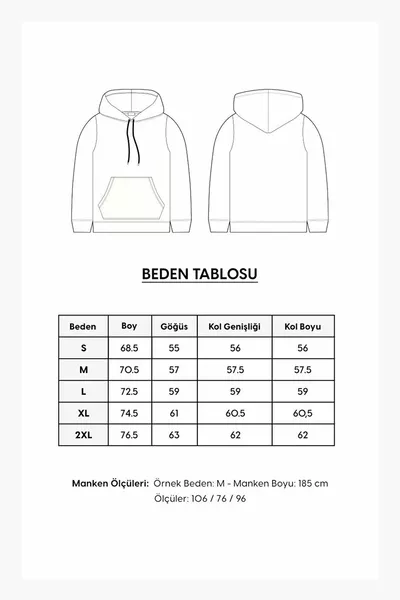 BEDEN TABLOSU

| Beden | Boy | Göğüs | Kol Genişliği | Kol Boyu |
|---|---|---|---|---|
| S | 68.5 | 55 | 56 | 56 |
| M | 70.5 | 57 | 57.5 | 57.5 |
| L | 72.5 | 59 | 59 | 59 |
| XL | 74.5 | 61 | 60.5 | 60,5 |
| 2XL | 76.5 | 63 | 62 | 62 |

Manken Ölçüleri: Örnek Beden: M - Manken Boyu: 185 cm
Ölçüler: 106 / 76 / 96